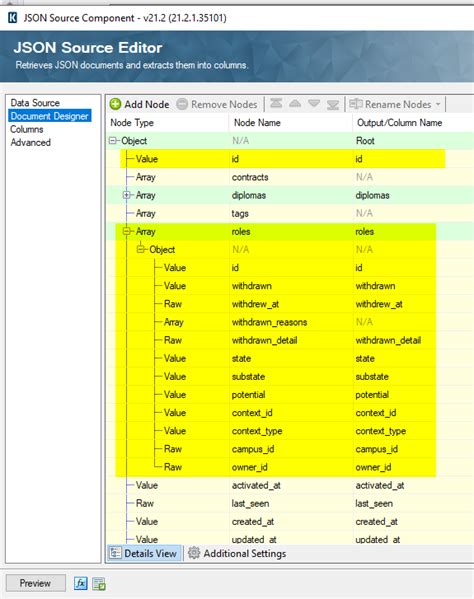 JSON Source Component - v21.2 (21.2.1.35101)

JSON Source Editor

Retrieves JSON documents and extracts them into columns.

Data Source
Document Designer
Columns
Advanced

Add Node
Remove Nodes
Rename Nodes

| Node Type | Node Name | Output/Column Name |
|---|---|---|
| Object | N/A | Root |
| Value | id | id |
| Array | contracts | N/A |
| Array | diplomas | diplomas |
| Array | tags | N/A |
| Array | roles | roles |
| Object | N/A | N/A |
| Value | id | id |
| Value | withdrawn | withdrawn |
| Raw | withdrew_at | withdrew_at |
| Array | withdrawn_reasons | N/A |
| Raw | withdrawn_detail | withdrawn_detail |
| Value | state | state |
| Value | substate | substate |
| Value | potential | potential |
| Value | context_id | context_id |
| Value | context_type | context_type |
| Raw | campus_id | campus_id |
| Raw | owner_id | owner_id |
| Value | activated_at | activated_at |
| Raw | last_seen | last_seen |
| Value | created_at | created_at |
| Value | updated_at | updated_at |

Details View
Additional Settings

Preview